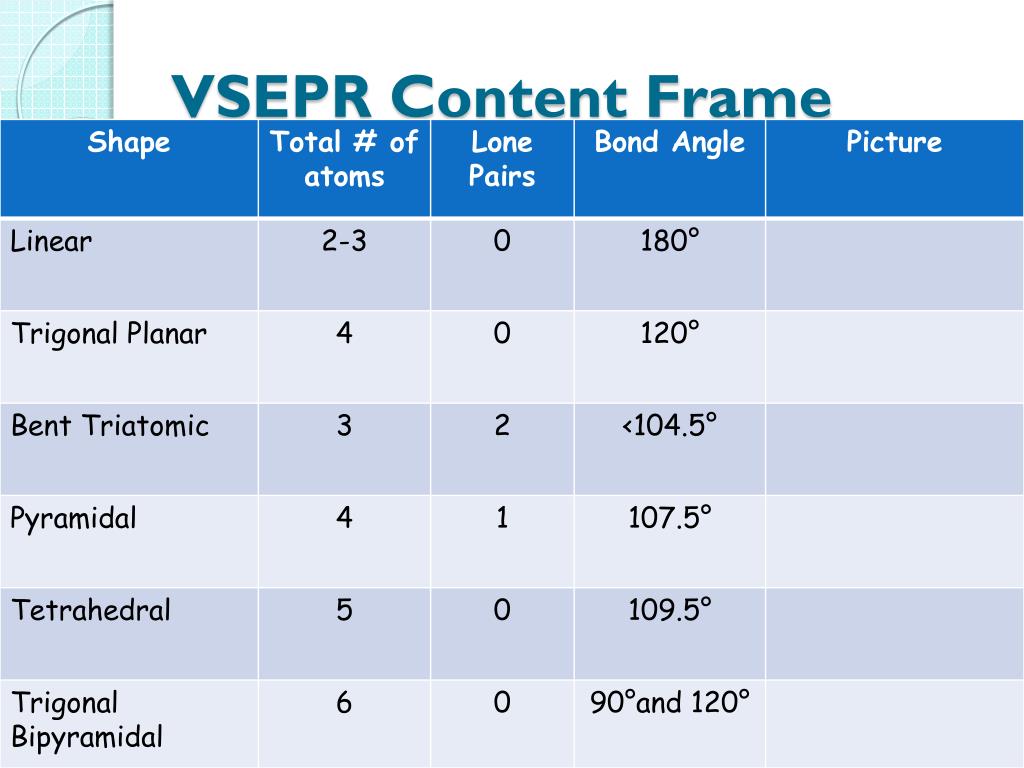 VSEPR Content Frame

| Shape | Total # of atoms | Lone Pairs | Bond Angle | Picture |
|---|---|---|---|---|
| Linear | 2-3 | 0 | 180° | |
| Trigonal Planar | 4 | 0 | 120° | |
| Bent Triatomic | 3 | 2 | <104.5° | |
| Pyramidal | 4 | 1 | 107.5° | |
| Tetrahedral | 5 | 0 | 109.5° | |
| Trigonal Bipyramidal | 6 | 0 | 90°and 120° | |